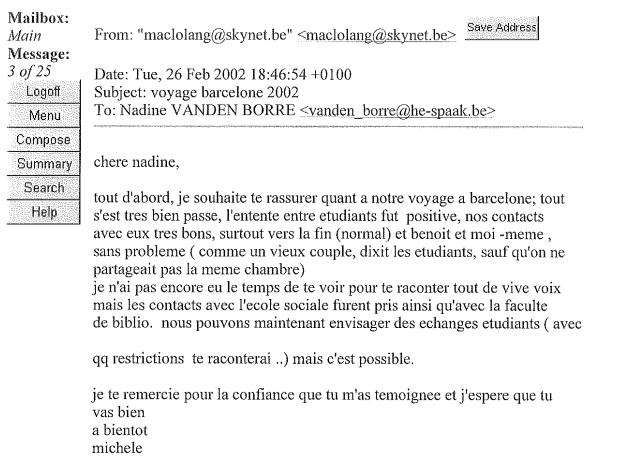 Mailbox:
Main
Message:
3 of 25

Logoff
Menu
Compose
Summary
Search
Help

From: "maclolang@skynet.be" <maclolang@skynet.be> Save Address

Date: Tue, 26 Feb 2002 18:46:54 +0100
Subject: voyage barcelone 2002
To: Nadine VANDEN BORRE <vanden_borre@he-spaak.be>

chere nadine,

tout d'abord, je souhaite te rassurer quant a notre voyage a barcelone; tout s'est tres bien passe, l'entente entre etudiants fut positive, nos contacts avec eux tres bons, surtout vers la fin (normal) et benoit et moi -meme , sans probleme ( comme un vieux couple, dixit les etudiants, sauf qu'on ne partageait pas la meme chambre)
je n'ai pas encore eu le temps de te voir pour te raconter tout de vive voix mais les contacts avec l'ecole sociale furent pris ainsi qu'avec la faculte de biblio. nous pouvons maintenant envisager des echanges etudiants ( avec

qq restrictions te raconterai ..) mais c'est possible.

je te remercie pour la confiance que tu m'as temoignee et j'espere que tu vas bien
a bientot
michele